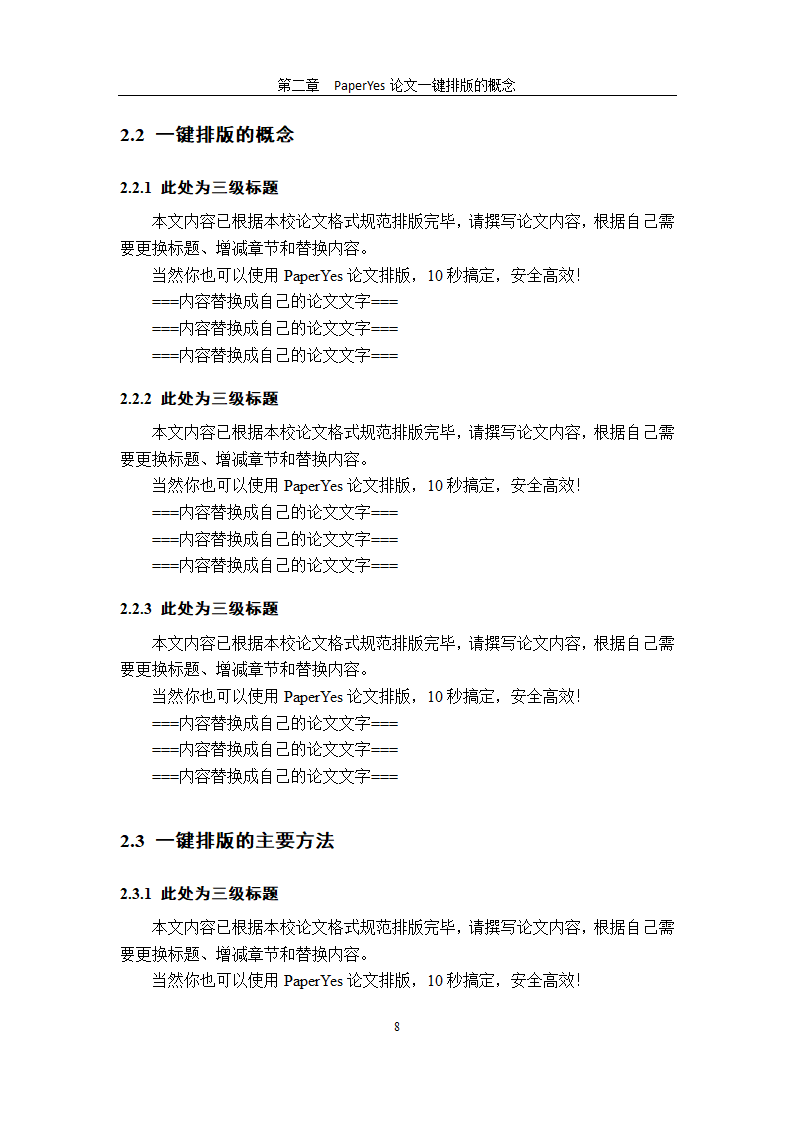 第二章　PaperYes 论文一键排版的概念

2.2 一键排版的概念

2.2.1 此处为三级标题

本文内容已根据本校论文格式规范排版完毕，请撰写论文内容，根据自己需要更换标题、增减章节和替换内容。

当然你也可以使用 PaperYes 论文排版，10 秒搞定，安全高效！

===内容替换成自己的论文文字===

===内容替换成自己的论文文字===

===内容替换成自己的论文文字===

2.2.2 此处为三级标题

本文内容已根据本校论文格式规范排版完毕，请撰写论文内容，根据自己需要更换标题、增减章节和替换内容。

当然你也可以使用 PaperYes 论文排版，10 秒搞定，安全高效！

===内容替换成自己的论文文字===

===内容替换成自己的论文文字===

===内容替换成自己的论文文字===

2.2.3 此处为三级标题

本文内容已根据本校论文格式规范排版完毕，请撰写论文内容，根据自己需要更换标题、增减章节和替换内容。

当然你也可以使用 PaperYes 论文排版，10 秒搞定，安全高效！

===内容替换成自己的论文文字===

===内容替换成自己的论文文字===

===内容替换成自己的论文文字===

2.3 一键排版的主要方法

2.3.1 此处为三级标题

本文内容已根据本校论文格式规范排版完毕，请撰写论文内容，根据自己需要更换标题、增减章节和替换内容。

当然你也可以使用 PaperYes 论文排版，10 秒搞定，安全高效！

8